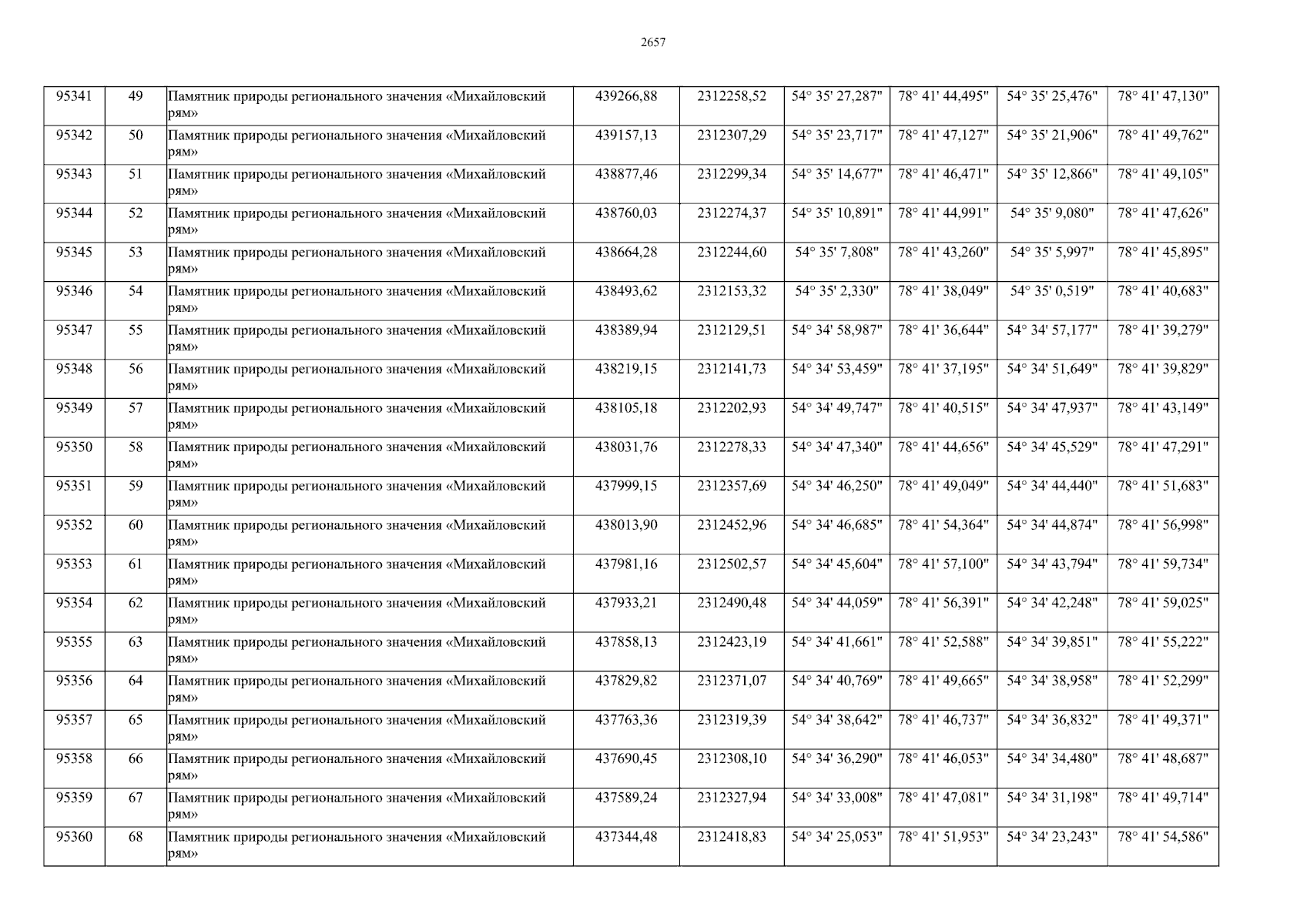 2657

| 95341 | 49 | Памятник природы регионального значения «Михайловский рям» | 439266,88 | 2312258,52 | 54° 35' 27,287" | 78° 41' 44,495" | 54° 35' 25,476" | 78° 41' 47,130" |
|---|---|---|---|---|---|---|---|---|
| 95342 | 50 | Памятник природы регионального значения «Михайловский рям» | 439157,13 | 2312307,29 | 54° 35' 23,717" | 78° 41' 47,127" | 54° 35' 21,906" | 78° 41' 49,762" |
| 95343 | 51 | Памятник природы регионального значения «Михайловский рям» | 438877,46 | 2312299,34 | 54° 35' 14,677" | 78° 41' 46,471" | 54° 35' 12,866" | 78° 41' 49,105" |
| 95344 | 52 | Памятник природы регионального значения «Михайловский рям» | 438760,03 | 2312274,37 | 54° 35' 10,891" | 78° 41' 44,991" | 54° 35' 9,080" | 78° 41' 47,626" |
| 95345 | 53 | Памятник природы регионального значения «Михайловский рям» | 438664,28 | 2312244,60 | 54° 35' 7,808" | 78° 41' 43,260" | 54° 35' 5,997" | 78° 41' 45,895" |
| 95346 | 54 | Памятник природы регионального значения «Михайловский рям» | 438493,62 | 2312153,32 | 54° 35' 2,330" | 78° 41' 38,049" | 54° 35' 0,519" | 78° 41' 40,683" |
| 95347 | 55 | Памятник природы регионального значения «Михайловский рям» | 438389,94 | 2312129,51 | 54° 34' 58,987" | 78° 41' 36,644" | 54° 34' 57,177" | 78° 41' 39,279" |
| 95348 | 56 | Памятник природы регионального значения «Михайловский рям» | 438219,15 | 2312141,73 | 54° 34' 53,459" | 78° 41' 37,195" | 54° 34' 51,649" | 78° 41' 39,829" |
| 95349 | 57 | Памятник природы регионального значения «Михайловский рям» | 438105,18 | 2312202,93 | 54° 34' 49,747" | 78° 41' 40,515" | 54° 34' 47,937" | 78° 41' 43,149" |
| 95350 | 58 | Памятник природы регионального значения «Михайловский рям» | 438031,76 | 2312278,33 | 54° 34' 47,340" | 78° 41' 44,656" | 54° 34' 45,529" | 78° 41' 47,291" |
| 95351 | 59 | Памятник природы регионального значения «Михайловский рям» | 437999,15 | 2312357,69 | 54° 34' 46,250" | 78° 41' 49,049" | 54° 34' 44,440" | 78° 41' 51,683" |
| 95352 | 60 | Памятник природы регионального значения «Михайловский рям» | 438013,90 | 2312452,96 | 54° 34' 46,685" | 78° 41' 54,364" | 54° 34' 44,874" | 78° 41' 56,998" |
| 95353 | 61 | Памятник природы регионального значения «Михайловский рям» | 437981,16 | 2312502,57 | 54° 34' 45,604" | 78° 41' 57,100" | 54° 34' 43,794" | 78° 41' 59,734" |
| 95354 | 62 | Памятник природы регионального значения «Михайловский рям» | 437933,21 | 2312490,48 | 54° 34' 44,059" | 78° 41' 56,391" | 54° 34' 42,248" | 78° 41' 59,025" |
| 95355 | 63 | Памятник природы регионального значения «Михайловский рям» | 437858,13 | 2312423,19 | 54° 34' 41,661" | 78° 41' 52,588" | 54° 34' 39,851" | 78° 41' 55,222" |
| 95356 | 64 | Памятник природы регионального значения «Михайловский рям» | 437829,82 | 2312371,07 | 54° 34' 40,769" | 78° 41' 49,665" | 54° 34' 38,958" | 78° 41' 52,299" |
| 95357 | 65 | Памятник природы регионального значения «Михайловский рям» | 437763,36 | 2312319,39 | 54° 34' 38,642" | 78° 41' 46,737" | 54° 34' 36,832" | 78° 41' 49,371" |
| 95358 | 66 | Памятник природы регионального значения «Михайловский рям» | 437690,45 | 2312308,10 | 54° 34' 36,290" | 78° 41' 46,053" | 54° 34' 34,480" | 78° 41' 48,687" |
| 95359 | 67 | Памятник природы регионального значения «Михайловский рям» | 437589,24 | 2312327,94 | 54° 34' 33,008" | 78° 41' 47,081" | 54° 34' 31,198" | 78° 41' 49,714" |
| 95360 | 68 | Памятник природы регионального значения «Михайловский рям» | 437344,48 | 2312418,83 | 54° 34' 25,053" | 78° 41' 51,953" | 54° 34' 23,243" | 78° 41' 54,586" |